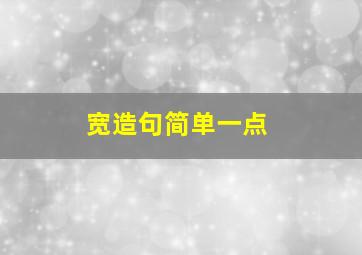 宽造句简单一点